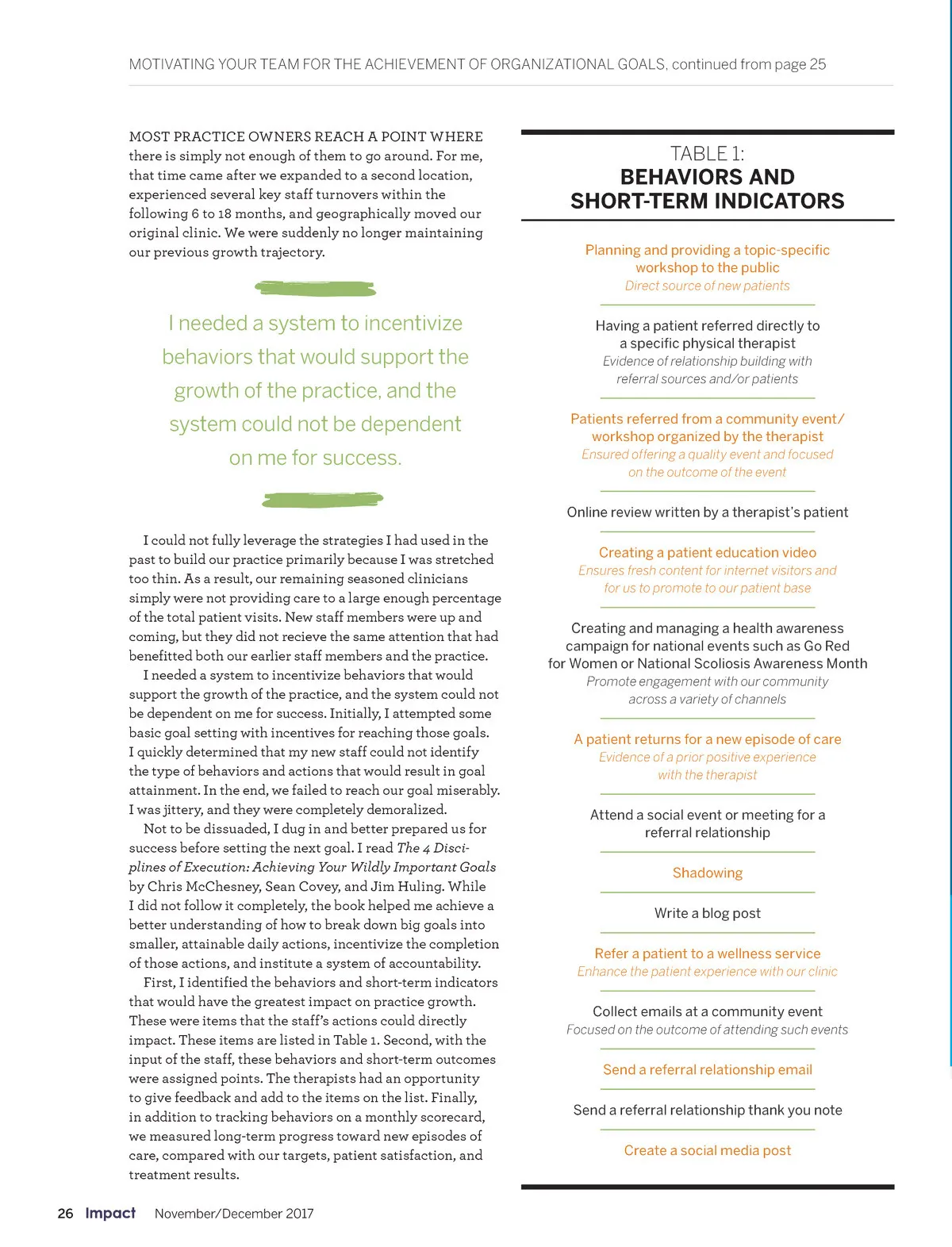 MOTIVATING YOUR TEAM FOR THE ACHIEVEMENT OF ORGANIZATIONAL GOALS, continued from page 25

MOST PRACTICE OWNERS REACH A POINT WHERE there is simply not enough of them to go around. For me, that time came after we expanded to a second location, experienced several key staff turnovers within the following 6 to 18 months, and geographically moved our original clinic. We were suddenly no longer maintaining our previous growth trajectory.

I needed a system to incentivize behaviors that would support the growth of the practice, and the system could not be dependent on me for success.

I could not fully leverage the strategies I had used in the past to build our practice primarily because I was stretched too thin. As a result, our remaining seasoned clinicians simply were not providing care to a large enough percentage of the total patient visits. New staff members were up and coming, but they did not recieve the same attention that had benefitted both our earlier staff members and the practice.

I needed a system to incentivize behaviors that would support the growth of the practice, and the system could not be dependent on me for success. Initially, I attempted some basic goal setting with incentives for reaching those goals. I quickly determined that my new staff could not identify the type of behaviors and actions that would result in goal attainment. In the end, we failed to reach our goal miserably. I was jittery, and they were completely demoralized.

Not to be dissuaded, I dug in and better prepared us for success before setting the next goal. I read The 4 Disciplines of Execution: Achieving Your Wildly Important Goals by Chris McChesney, Sean Covey, and Jim Huling. While I did not follow it completely, the book helped me achieve a better understanding of how to break down big goals into smaller, attainable daily actions, incentivize the completion of those actions, and institute a system of accountability.

First, I identified the behaviors and short-term indicators that would have the greatest impact on practice growth. These were items that the staff's actions could directly impact. These items are listed in Table 1. Second, with the input of the staff, these behaviors and short-term outcomes were assigned points. The therapists had an opportunity to give feedback and add to the items on the list. Finally, in addition to tracking behaviors on a monthly scorecard, we measured long-term progress toward new episodes of care, compared with our targets, patient satisfaction, and treatment results.

TABLE 1:
BEHAVIORS AND SHORT-TERM INDICATORS

Planning and providing a topic-specific workshop to the public
Direct source of new patients

Having a patient referred directly to a specific physical therapist
Evidence of relationship building with referral sources and/or patients

Patients referred from a community event/ workshop organized by the therapist
Ensured offering a quality event and focused on the outcome of the event

Online review written by a therapist's patient

Creating a patient education video
Ensures fresh content for internet visitors and for us to promote to our patient base

Creating and managing a health awareness campaign for national events such as Go Red for Women or National Scoliosis Awareness Month
Promote engagement with our community across a variety of channels

A patient returns for a new episode of care
Evidence of a prior positive experience with the therapist

Attend a social event or meeting for a referral relationship

Shadowing

Write a blog post

Refer a patient to a wellness service
Enhance the patient experience with our clinic

Collect emails at a community event
Focused on the outcome of attending such events

Send a referral relationship email

Send a referral relationship thank you note

Create a social media post

26 Impact November/December 2017